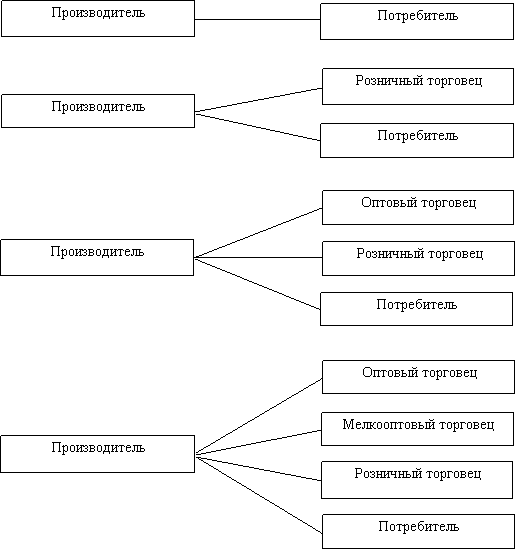 Производитель

Потребитель

Производитель

Розничный торговец

Потребитель

Производитель

Оптовый торговец

Розничный торговец

Потребитель

Производитель

Оптовый торговец

Мелкооптовый торговец

Розничный торговец

Потребитель